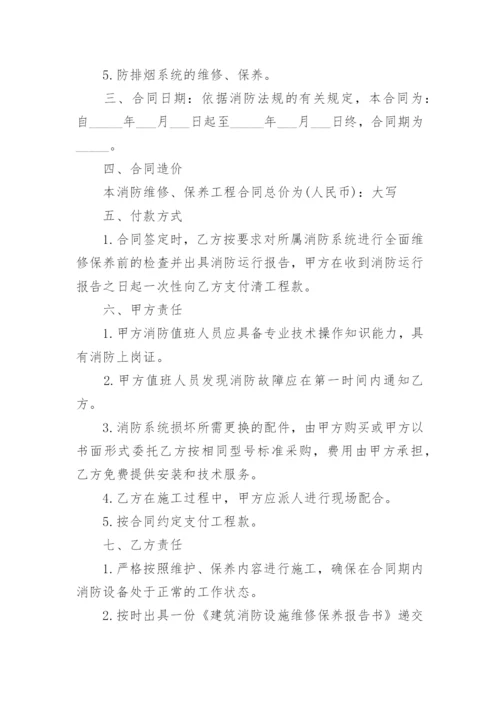 5. 防排烟系统的维修、保养。

三、合同日期：依据消防法规的有关规定，本合同为：自_____年___月___日起至_____年___月___日终，合同期为_____。

四、合同造价

本消防维修、保养工程合同总价为(人民币)：大写

五、付款方式

1. 合同签定时，乙方按要求对所属消防系统进行全面维修保养前的检查并出具消防运行报告，甲方在收到消防运行报告之日起一次性向乙方支付清工程款。

六、甲方责任

1. 甲方消防值班人员应具备专业技术操作知识能力，具有消防上岗证。

2. 甲方值班人员发现消防故障应在第一时间内通知乙方。

3. 消防系统损坏所需更换的配件，由甲方购买或甲方以书面形式委托乙方按相同型号标准采购，费用由甲方承担，乙方免费提供安装和技术服务。

4. 乙方在施工过程中，甲方应派人进行现场配合。

5. 按合同约定支付工程款。

七、乙方责任

1. 严格按照维护、保养内容进行施工，确保在合同期内消防设备处于正常的工作状态。

2. 按时出具一份《建筑消防设施维修保养报告书》递交